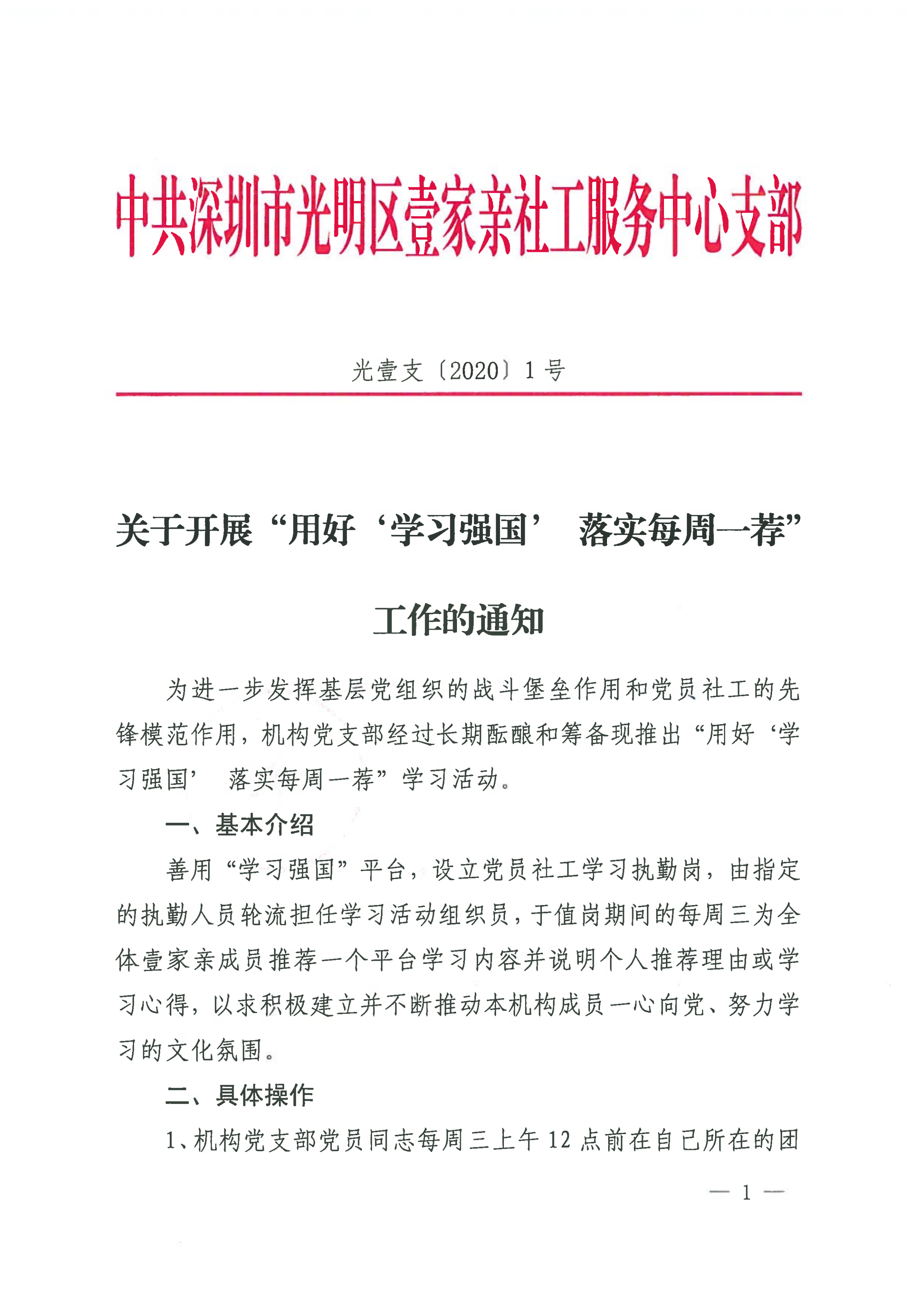 中共深圳市光明区壹家亲社工服务中心支部

光壹支〔2020〕1号

关于开展“用好‘学习强国’ 落实每周一荐”工作的通知

为进一步发挥基层党组织的战斗堡垒作用和党员社工的先锋模范作用，机构党支部经过长期酝酿和筹备现推出“用好‘学习强国’ 落实每周一荐”学习活动。

一、基本介绍

善用“学习强国”平台，设立党员社工学习执勤岗，由指定的执勤人员轮流担任学习活动组织员，于值岗期间的每周三为全体壹家亲成员推荐一个平台学习内容并说明个人推荐理由或学习心得，以求积极建立并不断推动本机构成员一心向党、努力学习的文化氛围。

二、具体操作

1、机构党支部党员同志每周三上午12点前在自己所在的团

— 1 —